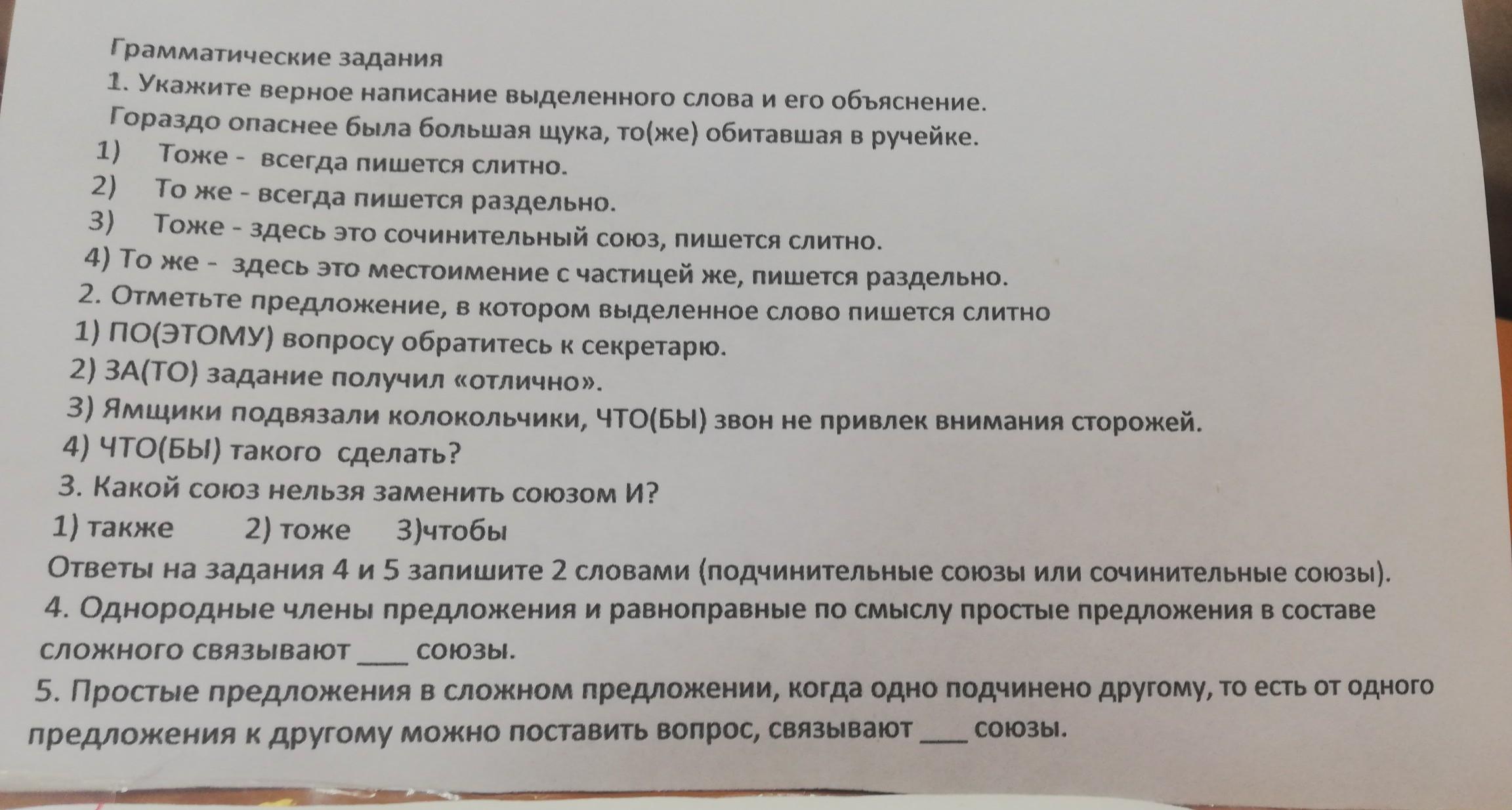 Грамматические задания
1. Укажите верное написание выделенного слова и его объяснение.
Гораздо опаснее была большая щука, то(же) обитавшая в ручейке.
1) Тоже - всегда пишется слитно.
2) То же - всегда пишется раздельно.
3) Тоже - здесь это сочинительный союз, пишется слитно.
4) То же - здесь это местоимение с частицей же, пишется раздельно.
2. Отметьте предложение, в котором выделенное слово пишется слитно
1) ПО(ЭТОМУ) вопросу обратитесь к секретарю.
2) ЗА(ТО) задание получил «отлично».
3) Ямщики подвязали колокольчики, ЧТО(БЫ) звон не привлек внимания сторожей.
4) ЧТО(БЫ) такого сделать?
3. Какой союз нельзя заменить союзом И?
1) также 2) тоже 3)чтобы
Ответы на задания 4 и 5 запишите 2 словами (подчинительные союзы или сочинительные союзы).
4. Однородные члены предложения и равноправные по смыслу простые предложения в составе сложного связывают ____ союзы.
5. Простые предложения в сложном предложении, когда одно подчинено другому, то есть от одного предложения к другому можно поставить вопрос, связывают ____ союзы.